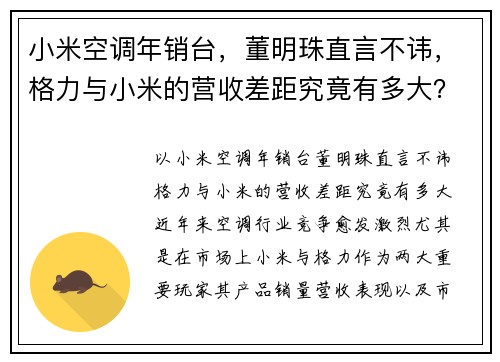 小米空调年销台，董明珠直言不讳，格力与小米的营收差距究竟有多大?

以小米空调年销台董明珠直言不讳格力与小米的营收差距究竟有多大近年来空调行业竞争愈发激烈尤其是在市场上小米与格力作为两大重要玩家其产品销量营收表现以及市